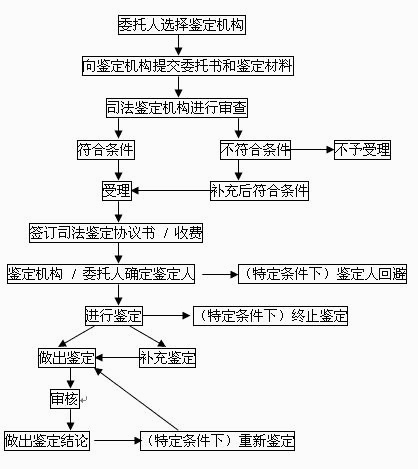 委托人选择鉴定机构

向鉴定机构提交委托书和鉴定材料

司法鉴定机构进行审查

符合条件

不符合条件

不予受理

受理

补充后符合条件

签订司法鉴定协议书 / 收费

鉴定机构 / 委托人确定鉴定人

（特定条件下）鉴定人回避

进行鉴定

（特定条件下）终止鉴定

做出鉴定

补充鉴定

审核

做出鉴定结论

（特定条件下）重新鉴定